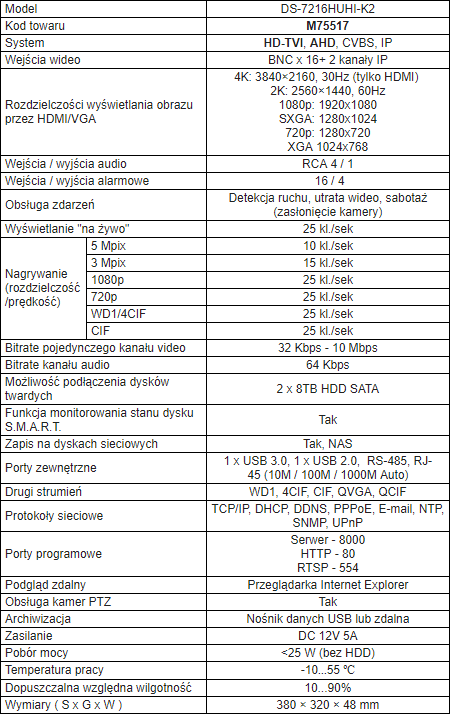 | Model | | DS-7216HUHI-K2 |
|---|---|---|
| Kod towaru | | M75517 |
| System | | HD-TVI, AHD, CVBS, IP |
| Wejścia wideo | | BNC x 16+ 2 kanały IP |
| Rozdzielczości wyświetlania obrazu przez HDMI/VGA | | 4K: 3840×2160, 30Hz (tylko HDMI) 2K: 2560×1440, 60Hz 1080p: 1920x1080 SXGA: 1280x1024 720p: 1280x720 XGA 1024x768 |
| Wejścia / wyjścia audio | | RCA 4 / 1 |
| Wejścia / wyjścia alarmowe | | 16 / 4 |
| Obsługa zdarzeń | | Detekcja ruchu, utrata wideo, sabotaż (zasłonięcie kamery) |
| Wyświetlanie "na żywo" | | 25 kl./sek |
| Nagrywanie (rozdzielczość /prędkość) | 5 Mpix | 10 kl./sek |
| | 3 Mpix | 15 kl./sek |
| | 1080p | 25 kl./sek |
| | 720p | 25 kl./sek |
| | WD1/4CIF | 25 kl./sek |
| | CIF | 25 kl./sek |
| Bitrate pojedynczego kanału video | | 32 Kbps - 10 Mbps |
| Bitrate kanału audio | | 64 Kbps |
| Możliwość podłączenia dysków twardych | | 2 x 8TB HDD SATA |
| Funkcja monitorowania stanu dysku S.M.A.R.T. | | Tak |
| Zapis na dyskach sieciowych | | Tak, NAS |
| Porty zewnętrzne | | 1 x USB 3.0, 1 x USB 2.0, RS-485, RJ-45 (10M / 100M / 1000M Auto) |
| Drugi strumień | | WD1, 4CIF, CIF, QVGA, QCIF |
| Protokoły sieciowe | | TCP/IP, DHCP, DDNS, PPPoE, E-mail, NTP, SNMP, UPnP |
| Porty programowe | | Serwer - 8000 HTTP - 80 RTSP - 554 |
| Podgląd zdalny | | Przeglądarka Internet Explorer |
| Obsługa kamer PTZ | | Tak |
| Archiwizacja | | Nośnik danych USB lub zdalna |
| Zasilanie | | DC 12V 5A |
| Pobór mocy | | <25 W (bez HDD) |
| Temperatura pracy | | -10...55 ºC |
| Dopuszczalna względna wilgotność | | 10...90% |
| Wymiary ( S x G x W ) | | 380 × 320 × 48 mm |